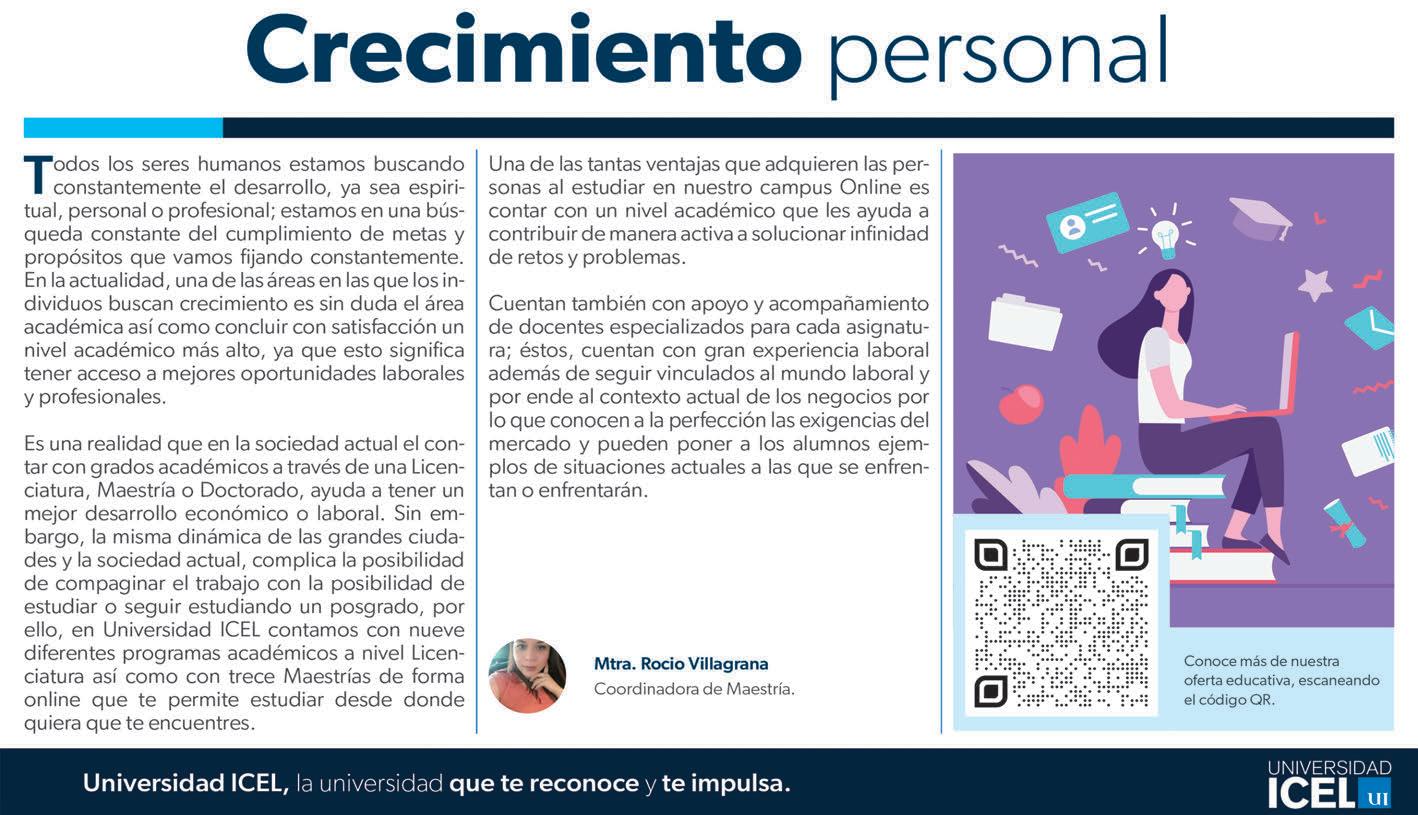 Crecimiento personal

Todos los seres humanos estamos buscando constantemente el desarrollo, ya sea espiritual, personal o profesional; estamos en una búsqueda constante del cumplimiento de metas y propósitos que vamos fijando constantemente. En la actualidad, una de las áreas en las que los individuos buscan crecimiento es sin duda el área académica así como concluir con satisfacción un nivel académico más alto, ya que esto significa tener acceso a mejores oportunidades laborales y profesionales.

Es una realidad que en la sociedad actual el contar con grados académicos a través de una Licenciatura, Maestría o Doctorado, ayuda a tener un mejor desarrollo económico o laboral. Sin embargo, la misma dinámica de las grandes ciudades y la sociedad actual, complica la posibilidad de compaginar el trabajo con la posibilidad de estudiar o seguir estudiando un posgrado, por ello, en Universidad ICEL contamos con nueve diferentes programas académicos a nivel Licenciatura así como con trece Maestrías de forma online que te permite estudiar desde donde quiera que te encuentres.

Una de las tantas ventajas que adquieren las personas al estudiar en nuestro campus Online es contar con un nivel académico que les ayuda a contribuir de manera activa a solucionar infinidad de retos y problemas.

Cuentan también con apoyo y acompañamiento de docentes especializados para cada asignatura; éstos, cuentan con gran experiencia laboral además de seguir vinculados al mundo laboral y por ende al contexto actual de los negocios por lo que conocen a la perfección las exigencias del mercado y pueden poner a los alumnos ejemplos de situaciones actuales a las que se enfrentan o enfrentarán.

Mtra. Rocio Villagrana
Coordinadora de Maestría.

Conoce más de nuestra oferta educativa, escaneando el código QR.

Universidad ICEL, la universidad que te reconoce y te impulsa.

UNIVERSIDAD ICEL UI